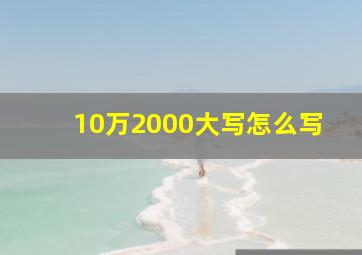 10万2000大写怎么写